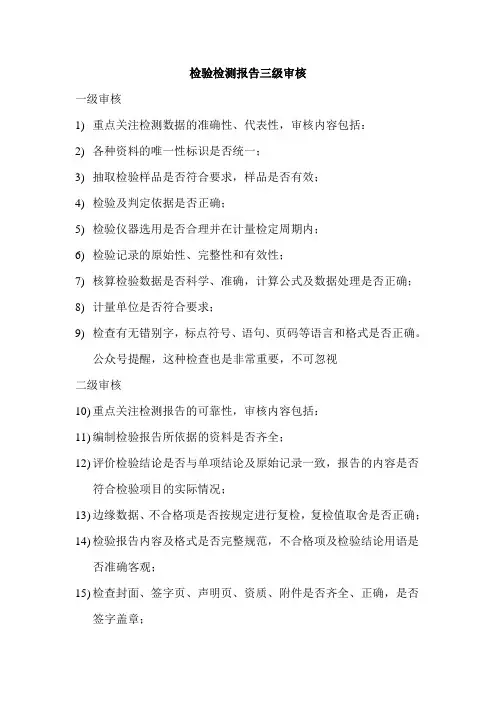 检验检测报告三级审核

一级审核

1) 重点关注检测数据的准确性、代表性，审核内容包括：

2) 各种资料的唯一性标识是否统一；

3) 抽取检验样品是否符合要求，样品是否有效；

4) 检验及判定依据是否正确；

5) 检验仪器选用是否合理并在计量检定周期内；

6) 检验记录的原始性、完整性和有效性；

7) 核算检验数据是否科学、准确，计算公式及数据处理是否正确；

8) 计量单位是否符合要求；

9) 检查有无错别字，标点符号、语句、页码等语言和格式是否正确。公众号提醒，这种检查也是非常重要，不可忽视

二级审核

10) 重点关注检测报告的可靠性，审核内容包括：

11) 编制检验报告所依据的资料是否齐全；

12) 评价检验结论是否与单项结论及原始记录一致，报告的内容是否符合检验项目的实际情况；

13) 边缘数据、不合格项是否按规定进行复检，复检值取舍是否正确；

14) 检验报告内容及格式是否完整规范，不合格项及检验结论用语是否准确客观；

15) 检查封面、签字页、声明页、资质、附件是否齐全、正确，是否签字盖章；